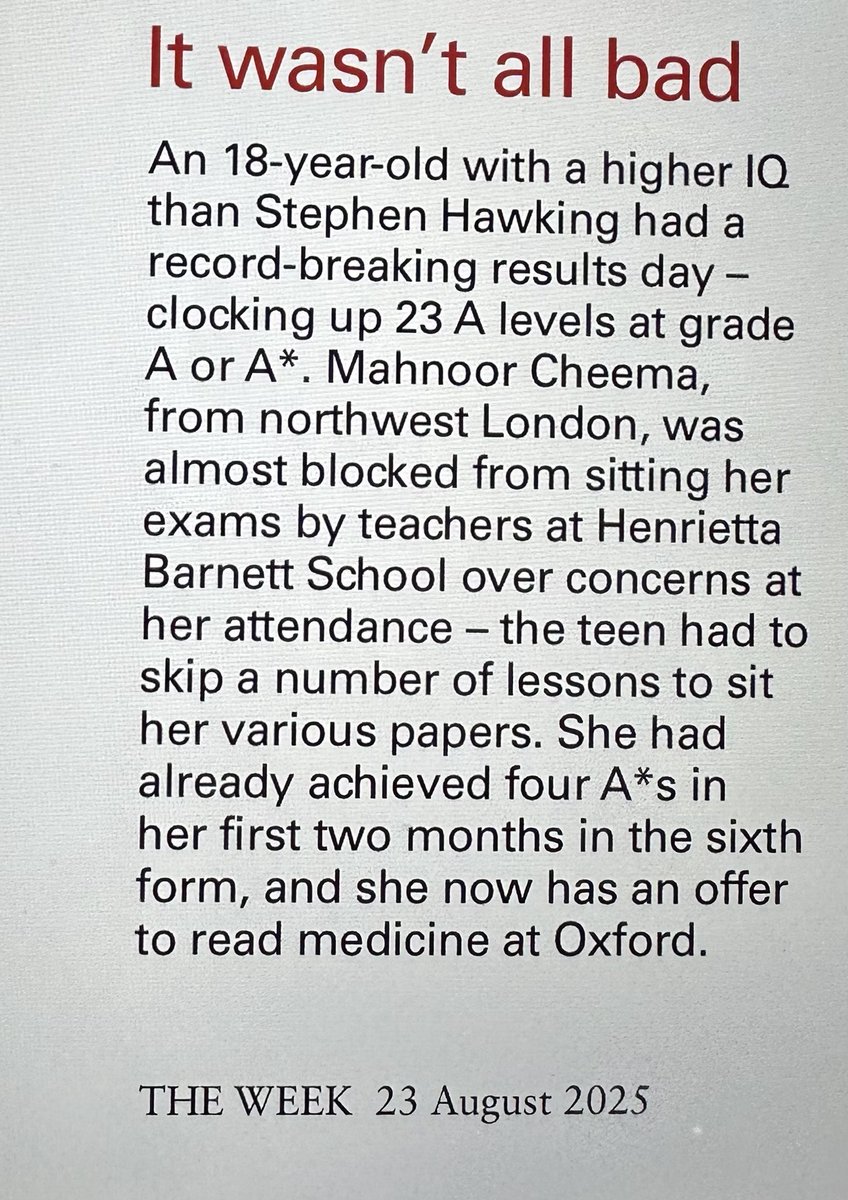 It wasn't all bad

An 18-year-old with a higher IQ than Stephen Hawking had a record-breaking results day – clocking up 23 A levels at grade A or A*. Mahnoor Cheema, from northwest London, was almost blocked from sitting her exams by teachers at Henrietta Barnett School over concerns at her attendance – the teen had to skip a number of lessons to sit her various papers. She had already achieved four A*s in her first two months in the sixth form, and she now has an offer to read medicine at Oxford.

THE WEEK 23 August 2025